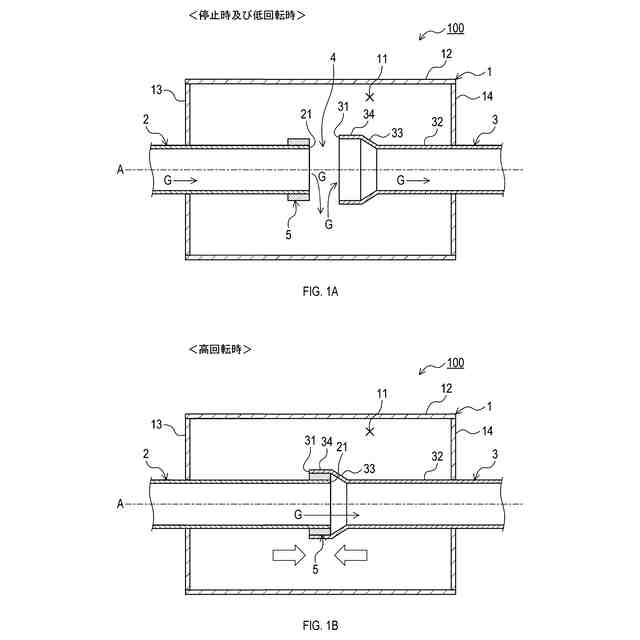 ＜停止時及び低回転時＞

100

4
11
12
1
13
14
21
31
34
33
32
2
3
A
G
G
G
G
5

FIG. 1A

＜高回転時＞

100

11
12
1
13
14
31
34
21
33
32
2
3
A
G
5

FIG. 1B